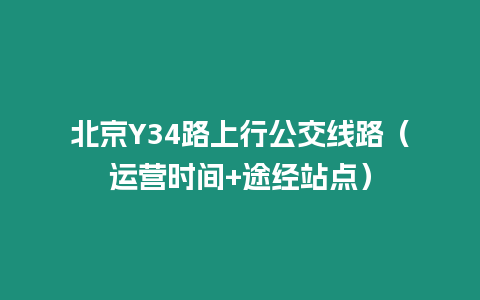 北京Y34路上行公交线路（运营时间+途经站点）